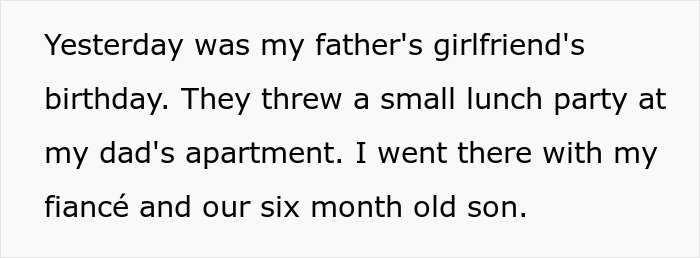 Yesterday was my father's girlfriend's birthday. They threw a small lunch party at my dad's apartment. I went there with my fiancé and our six month old son.